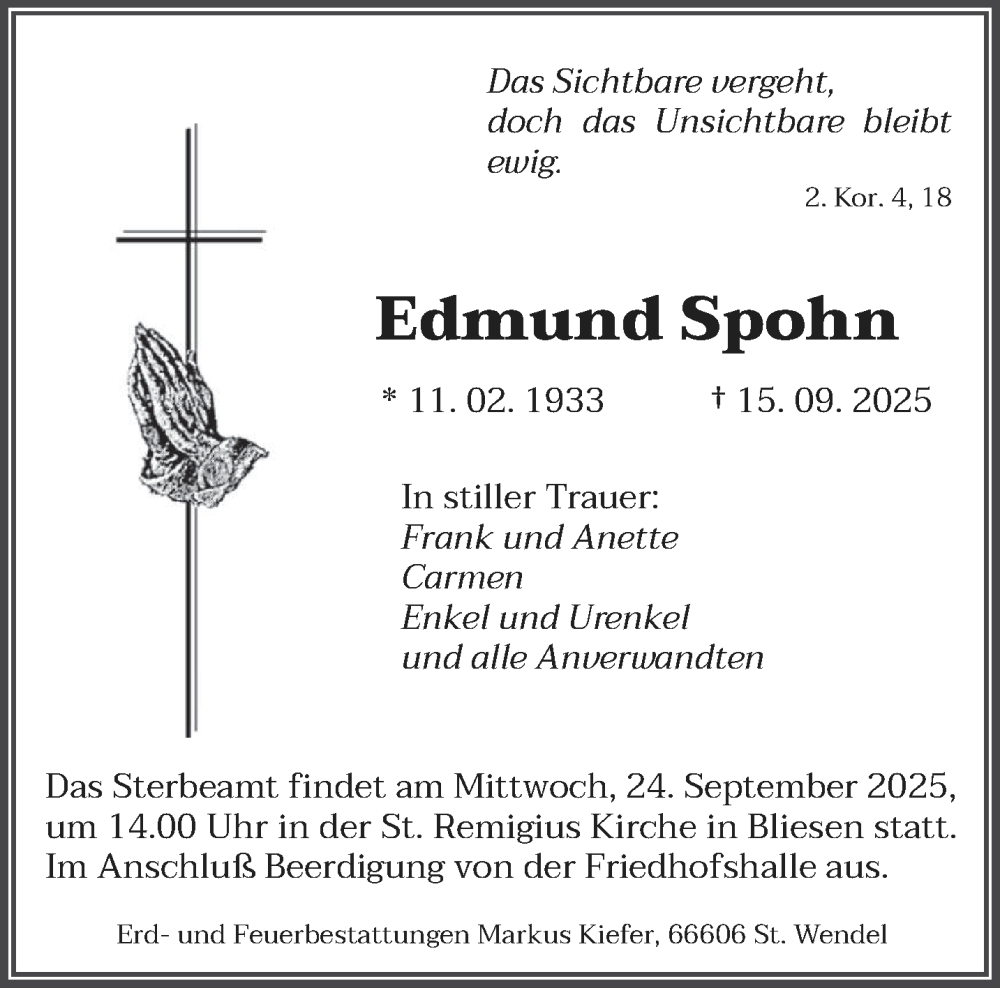 Das Sichtbare vergeht, doch das Unsichtbare bleibt ewig.
2. Kor. 4, 18

Edmund Spohn

* 11. 02. 1933 † 15. 09. 2025

In stiller Trauer:
Frank und Anette
Carmen
Enkel und Urenkel
und alle Anverwandten

Das Sterbeamt findet am Mittwoch, 24. September 2025, um 14.00 Uhr in der St. Remigius Kirche in Bliesen statt. Im Anschluß Beerdigung von der Friedhofshalle aus.

Erd- und Feuerbestattungen Markus Kiefer, 66606 St. Wendel